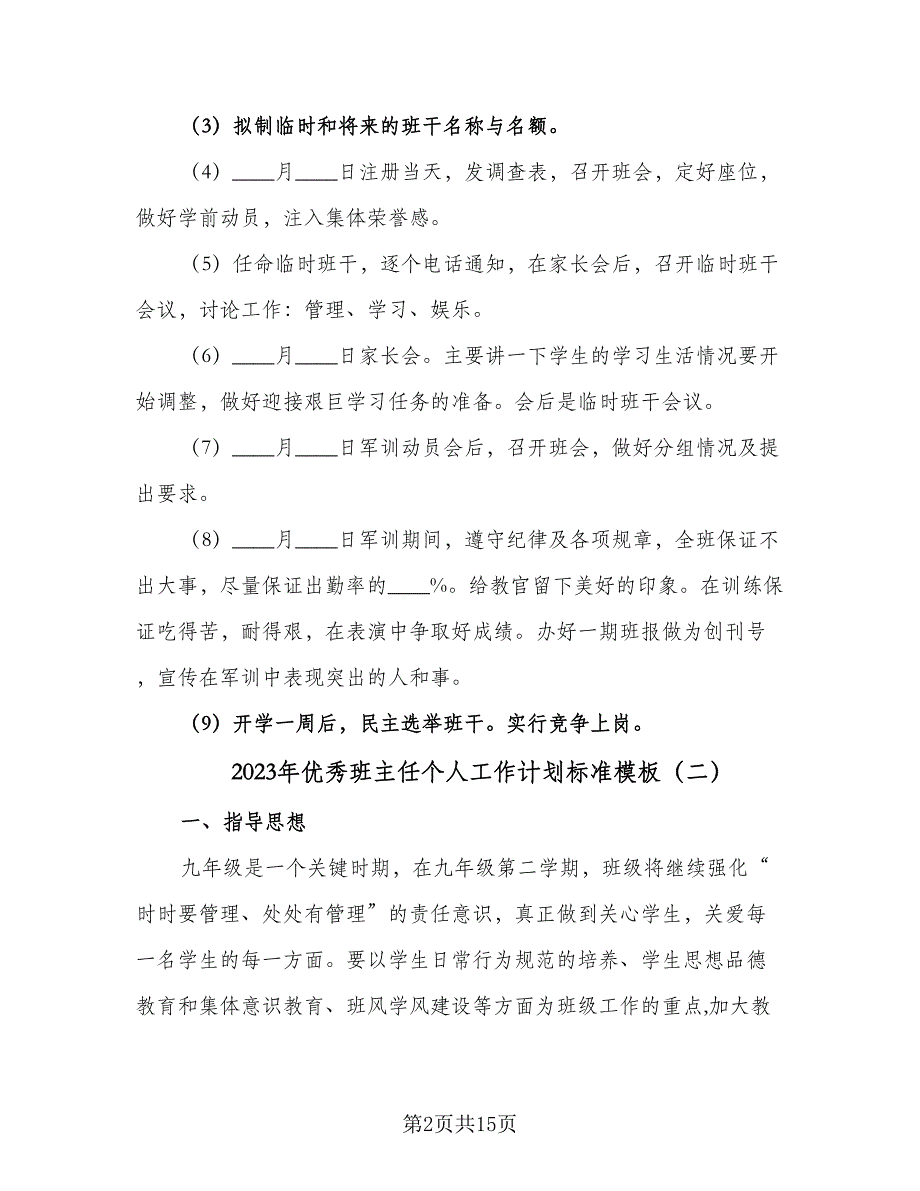 (3) 拟制临时和将来的班干名称与名额。

(4) ____月____日注册当天，发调查表，召开班会，定好座位，做好学前动员，注入集体荣誉感。

(5) 任命临时班干，逐个电话通知，在家长会后，召开临时班干会议，讨论工作：管理、学习、娱乐。

(6) ____月____日家长会。主要讲一下学生的学习生活情况要开始调整，做好迎接艰巨学习任务的准备。会后是临时班干会议。

(7) ____月____日军训动员会后，召开班会，做好分组情况及提出要求。

(8) ____月____日军训期间，遵守纪律及各项规章，全班保证不出大事，尽量保证出勤率的____%。给教官留下美好的印象。在训练保证吃得苦，耐得艰，在表演中争取好成绩。办好一期班报做为创刊号，宣传在军训中表现突出的人和事。

(9) 开学一周后，民主选举班干。实行竞争上岗。

2023年优秀班主任个人工作计划标准模板（二）

一、指导思想

九年级是一个关键时期，在九年级第二学期，班级将继续强化“时时要管理、处处有管理”的责任意识，真正做到关心学生，关爱每一名学生的每一方面。要以学生日常行为规范的培养、学生思想品德教育和集体意识教育、班风学风建设等方面为班级工作的重点,加大教

第2页共15页